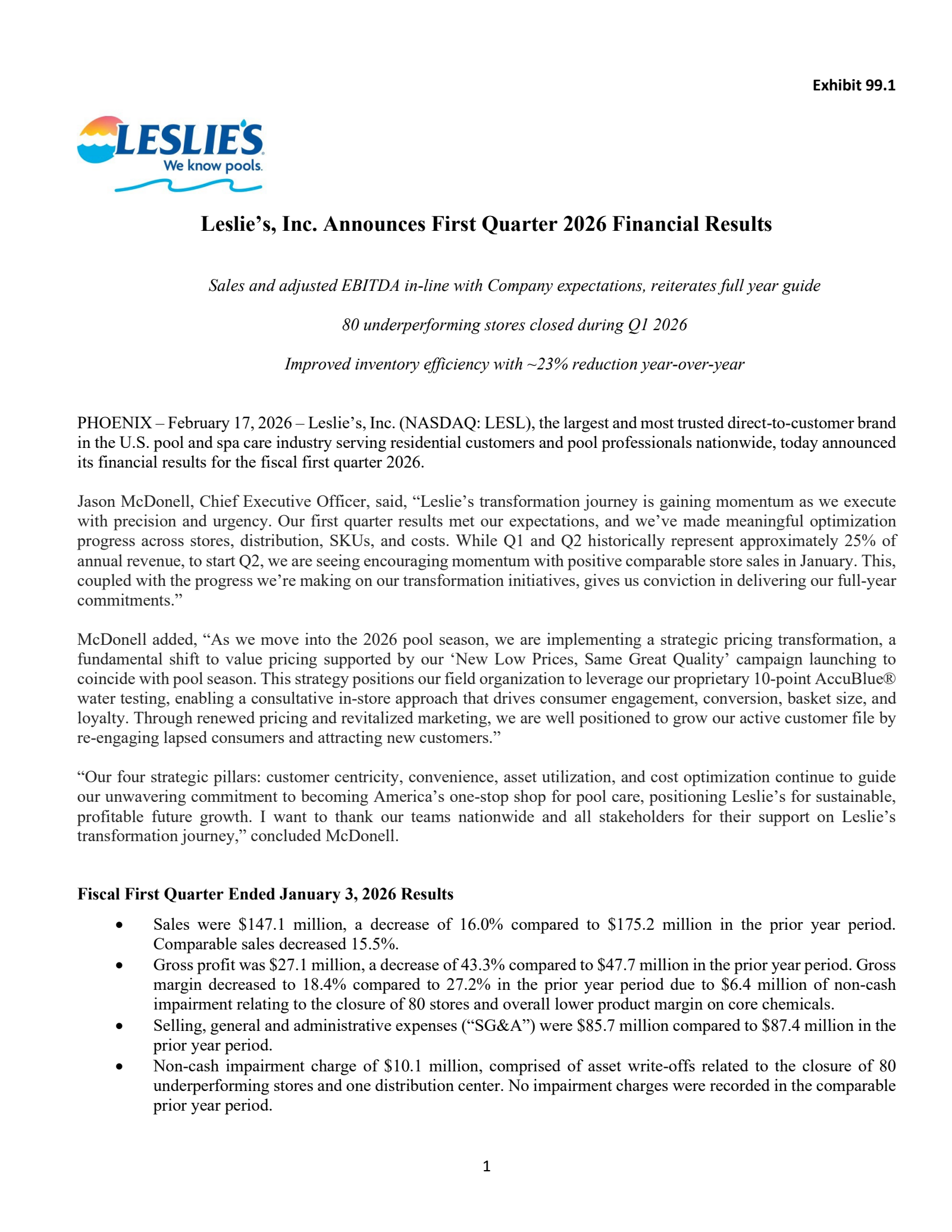 Exhibit 99.1

LESLIE'S
We know pools.

Leslie's, Inc. Announces First Quarter 2026 Financial Results

Sales and adjusted EBITDA in-line with Company expectations, reiterates full year guide

80 underperforming stores closed during Q1 2026

Improved inventory efficiency with ~23% reduction year-over-year

PHOENIX – February 17, 2026 – Leslie's, Inc. (NASDAQ: LESL), the largest and most trusted direct-to-customer brand in the U.S. pool and spa care industry serving residential customers and pool professionals nationwide, today announced its financial results for the fiscal first quarter 2026.

Jason McDonell, Chief Executive Officer, said, "Leslie's transformation journey is gaining momentum as we execute with precision and urgency. Our first quarter results met our expectations, and we've made meaningful optimization progress across stores, distribution, SKUs, and costs. While Q1 and Q2 historically represent approximately 25% of annual revenue, to start Q2, we are seeing encouraging momentum with positive comparable store sales in January. This, coupled with the progress we're making on our transformation initiatives, gives us conviction in delivering our full-year commitments."

McDonell added, "As we move into the 2026 pool season, we are implementing a strategic pricing transformation, a fundamental shift to value pricing supported by our 'New Low Prices, Same Great Quality' campaign launching to coincide with pool season. This strategy positions our field organization to leverage our proprietary 10-point AccuBlue® water testing, enabling a consultative in-store approach that drives consumer engagement, conversion, basket size, and loyalty. Through renewed pricing and revitalized marketing, we are well positioned to grow our active customer file by re-engaging lapsed consumers and attracting new customers."

"Our four strategic pillars: customer centricity, convenience, asset utilization, and cost optimization continue to guide our unwavering commitment to becoming America's one-stop shop for pool care, positioning Leslie's for sustainable, profitable future growth. I want to thank our teams nationwide and all stakeholders for their support on Leslie's transformation journey," concluded McDonell.

Fiscal First Quarter Ended January 3, 2026 Results

• Sales were $147.1 million, a decrease of 16.0% compared to $175.2 million in the prior year period. Comparable sales decreased 15.5%.
• Gross profit was $27.1 million, a decrease of 43.3% compared to $47.7 million in the prior year period. Gross margin decreased to 18.4% compared to 27.2% in the prior year period due to $6.4 million of non-cash impairment relating to the closure of 80 stores and overall lower product margin on core chemicals.
• Selling, general and administrative expenses ("SG&A") were $85.7 million compared to $87.4 million in the prior year period.
• Non-cash impairment charge of $10.1 million, comprised of asset write-offs related to the closure of 80 underperforming stores and one distribution center. No impairment charges were recorded in the comparable prior year period.

1